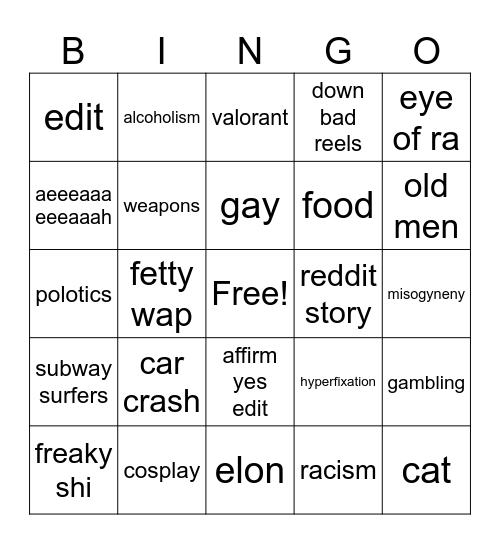 | B | I | N | G | O |
|---|---|---|---|---|
| edit | alcoholism | valorant | down bad reels | eye of ra |
| aeeeaaa eeeaaah | weapons | gay | food | old men |
| polotics | fetty wap | Free! | reddit story | misogyneny |
| subway surfers | car crash | affirm yes edit | hyperfixation | gambling |
| freaky shi | cosplay | elon | racism | cat |